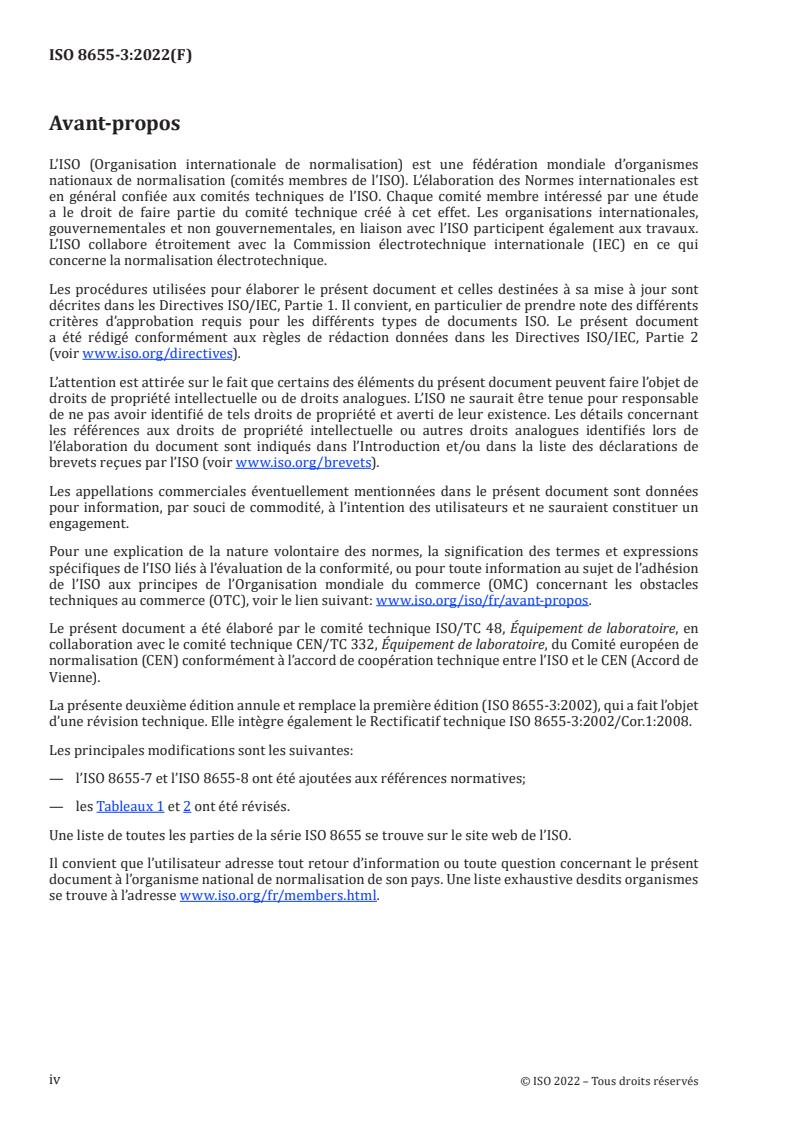 ISO 8655-3:2022(F)

Avant-propos

L'ISO (Organisation internationale de normalisation) est une fédération mondiale d'organismes nationaux de normalisation (comités membres de l'ISO). L'élaboration des Normes internationales est en général confiée aux comités techniques de l'ISO. Chaque comité membre intéressé par une étude a le droit de faire partie du comité technique créé à cet effet. Les organisations internationales, gouvernementales et non gouvernementales, en liaison avec l'ISO participent également aux travaux. L'ISO collabore étroitement avec la Commission électrotechnique internationale (IEC) en ce qui concerne la normalisation électrotechnique.

Les procédures utilisées pour élaborer le présent document et celles destinées à sa mise à jour sont décrites dans les Directives ISO/IEC, Partie 1. Il convient, en particulier de prendre note des différents critères d'approbation requis pour les différents types de documents ISO. Le présent document a été rédigé conformément aux règles de rédaction données dans les Directives ISO/IEC, Partie 2 (voir www.iso.org/directives).

L'attention est attirée sur le fait que certains des éléments du présent document peuvent faire l'objet de droits de propriété intellectuelle ou de droits analogues. L'ISO ne saurait être tenue pour responsable de ne pas avoir identifié de tels droits de propriété et averti de leur existence. Les détails concernant les références aux droits de propriété intellectuelle ou autres droits analogues identifiés lors de l'élaboration du document sont indiqués dans l'Introduction et/ou dans la liste des déclarations de brevets reçues par l'ISO (voir www.iso.org/brevets).

Les appellations commerciales éventuellement mentionnées dans le présent document sont données pour information, par souci de commodité, à l'intention des utilisateurs et ne sauraient constituer un engagement.

Pour une explication de la nature volontaire des normes, la signification des termes et expressions spécifiques de l'ISO liés à l'évaluation de la conformité, ou pour toute information au sujet de l'adhésion de l'ISO aux principes de l'Organisation mondiale du commerce (OMC) concernant les obstacles techniques au commerce (OTC), voir le lien suivant: www.iso.org/iso/fr/avant-propos.

Le présent document a été élaboré par le comité technique ISO/TC 48, Équipement de laboratoire, en collaboration avec le comité technique CEN/TC 332, Équipement de laboratoire, du Comité européen de normalisation (CEN) conformément à l'accord de coopération technique entre l'ISO et le CEN (Accord de Vienne).

La présente deuxième édition annule et remplace la première édition (ISO 8655-3:2002), qui a fait l'objet d'une révision technique. Elle intègre également le Rectificatif technique ISO 8655-3:2002/Cor.1:2008.

Les principales modifications sont les suivantes:

— l'ISO 8655-7 et l'ISO 8655-8 ont été ajoutées aux références normatives;

— les Tableaux 1 et 2 ont été révisés.

Une liste de toutes les parties de la série ISO 8655 se trouve sur le site web de l'ISO.

Il convient que l'utilisateur adresse tout retour d'information ou toute question concernant le présent document à l'organisme national de normalisation de son pays. Une liste exhaustive desdits organismes se trouve à l'adresse www.iso.org/fr/members.html.

iv

© ISO 2022 – Tous droits réservés